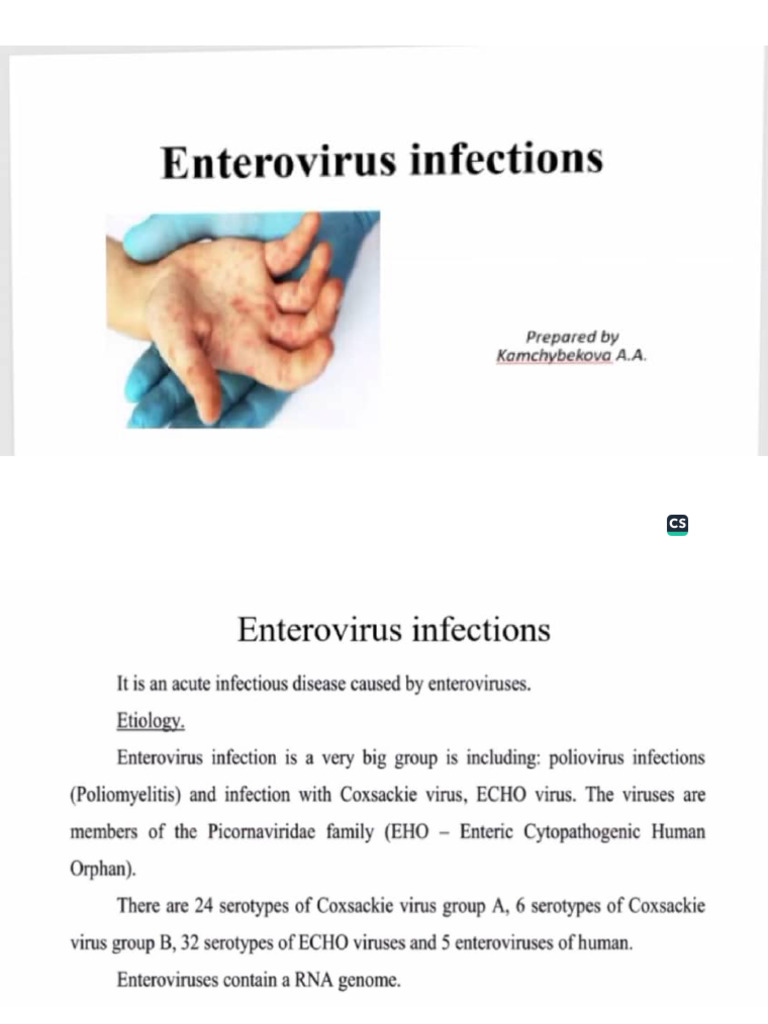 Enterovirus infections

Prepared by
Kamchybekova A.A.

CS

Enterovirus infections

It is an acute infectious disease caused by enteroviruses.

Etiology.

Enterovirus infection is a very big group is including: poliovirus infections (Poliomyelitis) and infection with Coxsackie virus, ECHO virus. The viruses are members of the Picornaviridae family (EHO – Enteric Cytopathogenic Human Orphan).

There are 24 serotypes of Coxsackie virus group A, 6 serotypes of Coxsackie virus group B, 32 serotypes of ECHO viruses and 5 enteroviruses of human.

Enteroviruses contain a RNA genome.